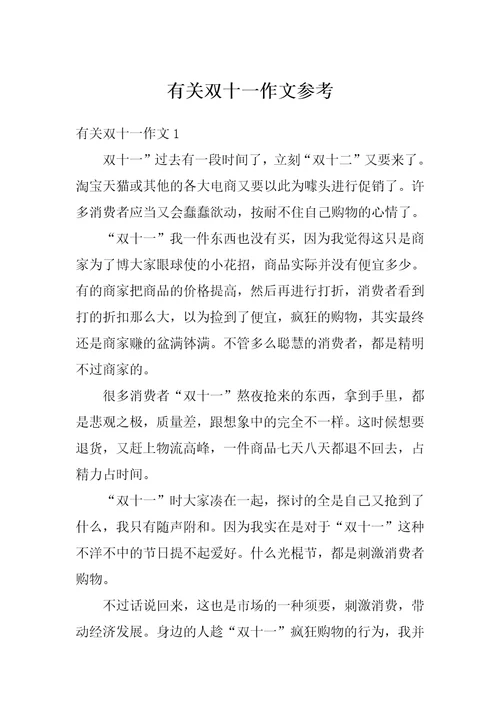 有关双十一作文参考

有关双十一作文 1

双十一”过去有一段时间了，立刻“双十二”又要来了。淘宝天猫或其他的各大电商又要以此为噱头进行促销了。许多消费者应当又会蠢蠢欲动，按耐不住自己购物的心情了。

“双十一”我一件东西也没有买，因为我觉得这只是商家为了博大家眼球使的小花招，商品实际并没有便宜多少。有的商家把商品的价格提高，然后再进行打折，消费者看到打的折扣那么大，以为捡到了便宜，疯狂的购物，其实最终还是商家赚的盆满钵满。不管多么聪慧的消费者，都是精明不过商家的。

很多消费者“双十一”熬夜抢来的东西，拿到手里，都是悲观之极，质量差，跟想象中的完全不一样。这时候想要退货，又赶上物流高峰，一件商品七天八天都退不回去，占精力占时间。

“双十一”时大家凑在一起，探讨的全是自己又抢到了什么，我只有随声附和。因为我实在是对于“双十一”这种不洋不中的节日提不起爱好。什么光棍节，都是刺激消费者购物。

不过话说回来，这也是市场的一种须要，刺激消费，带动经济发展。身边的人趁“双十一”疯狂购物的行为，我并